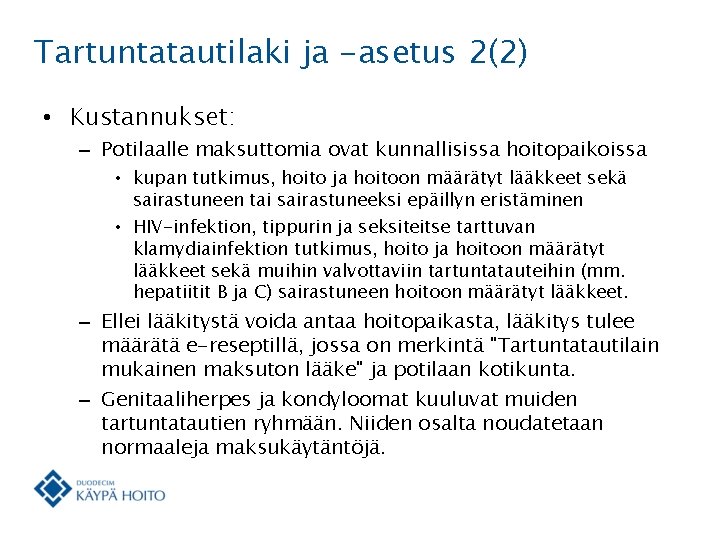 Tartuntatautilaki ja -asetus 2(2)

• Kustannukset:

– Potilaalle maksuttomia ovat kunnallisissa hoitopaikoissa

• kupan tutkimus, hoito ja hoitoon määrätyt lääkkeet sekä sairastuneen tai sairastuneeksi epäillyn eristäminen

• HIV-infektion, tippurin ja seksiteitse tarttuvan klamydiainfektion tutkimus, hoito ja hoitoon määrätyt lääkkeet sekä muihin valvottaviin tartuntatauteihin (mm. hepatiitit B ja C) sairastuneen hoitoon määrätyt lääkkeet.

– Ellei lääkitystä voida antaa hoitopaikasta, lääkitys tulee määrätä e-reseptillä, jossa on merkintä "Tartuntatautilain mukainen maksuton lääke" ja potilaan kotikunta.

– Genitaaliherpes ja kondyloomat kuuluvat muiden tartuntatautien ryhmään. Niiden osalta noudatetaan normaaleja maksukäytäntöjä.

DUODECIM
KÄYPÄ HOITO